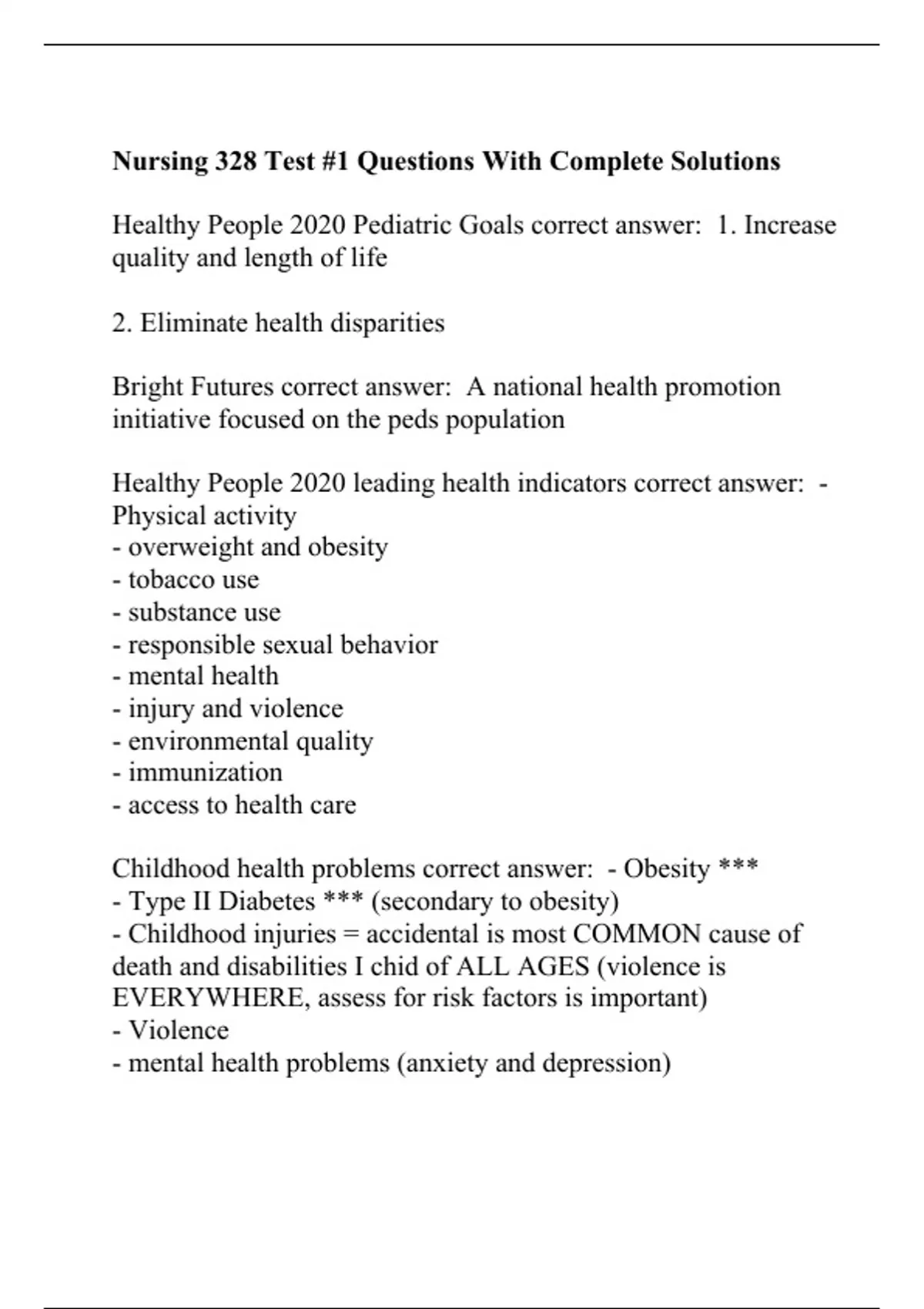 Nursing 328 Test #1 Questions With Complete Solutions

Healthy People 2020 Pediatric Goals correct answer: 1. Increase quality and length of life

2. Eliminate health disparities

Bright Futures correct answer: A national health promotion initiative focused on the peds population

Healthy People 2020 leading health indicators correct answer: - Physical activity
- overweight and obesity
- tobacco use
- substance use
- responsible sexual behavior
- mental health
- injury and violence
- environmental quality
- immunization
- access to health care

Childhood health problems correct answer: - Obesity ***
- Type II Diabetes *** (secondary to obesity)
- Childhood injuries = accidental is most COMMON cause of death and disabilities I chid of ALL AGES (violence is EVERYWHERE, assess for risk factors is important)
- Violence
- mental health problems (anxiety and depression)